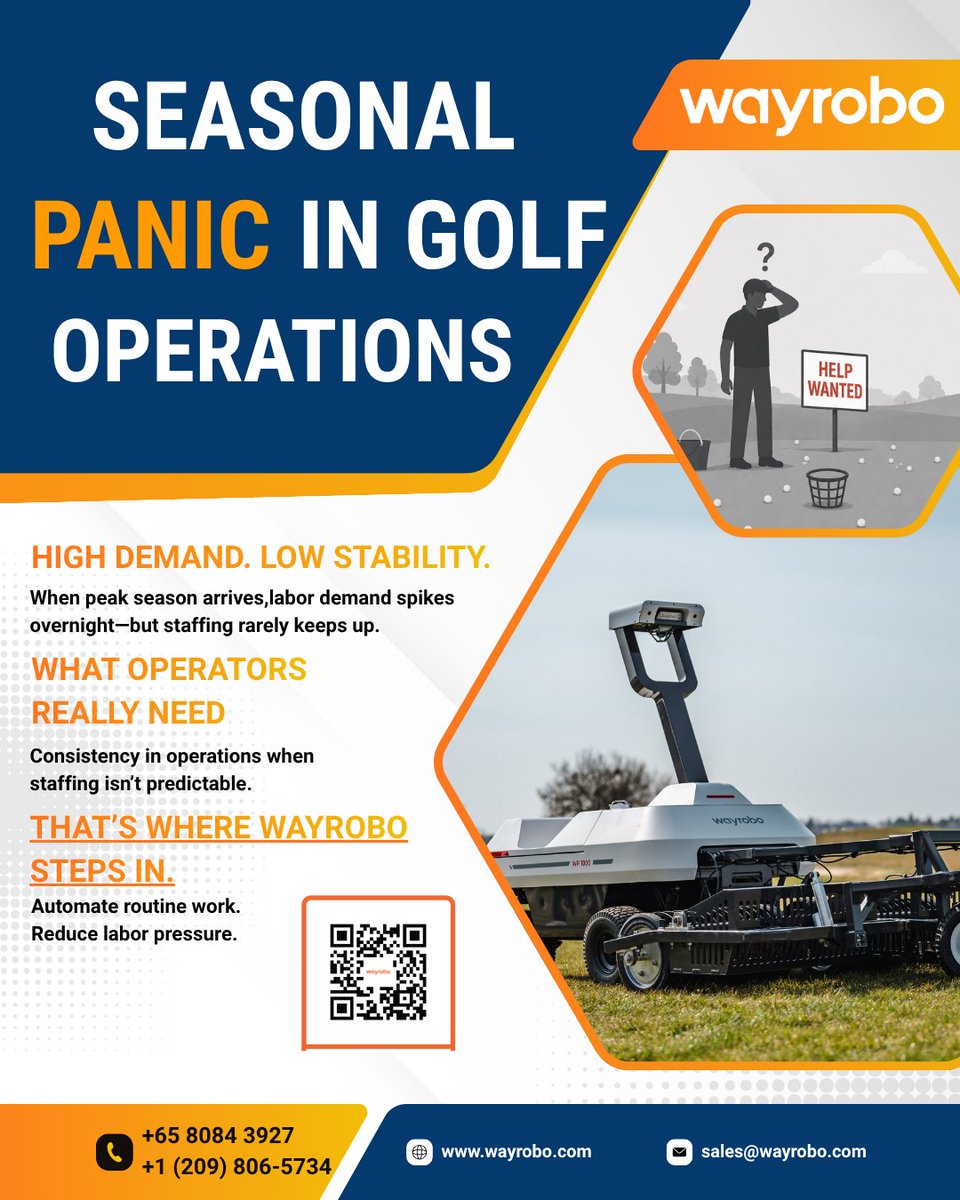 SEASONAL PANIC IN GOLF OPERATIONS

wayrobo

?

HELP WANTED

HIGH DEMAND. LOW STABILITY.

When peak season arrives,labor demand spikes overnight—but staffing rarely keeps up.

WHAT OPERATORS REALLY NEED

Consistency in operations when staffing isn't predictable.

THAT'S WHERE WAYROBO STEPS IN.

Automate routine work.
Reduce labor pressure.

wayrobo

wayrobo

WP 1000

+65 8084 3927
+1 (209) 806-5734

www.wayrobo.com

sales@wayrobo.com